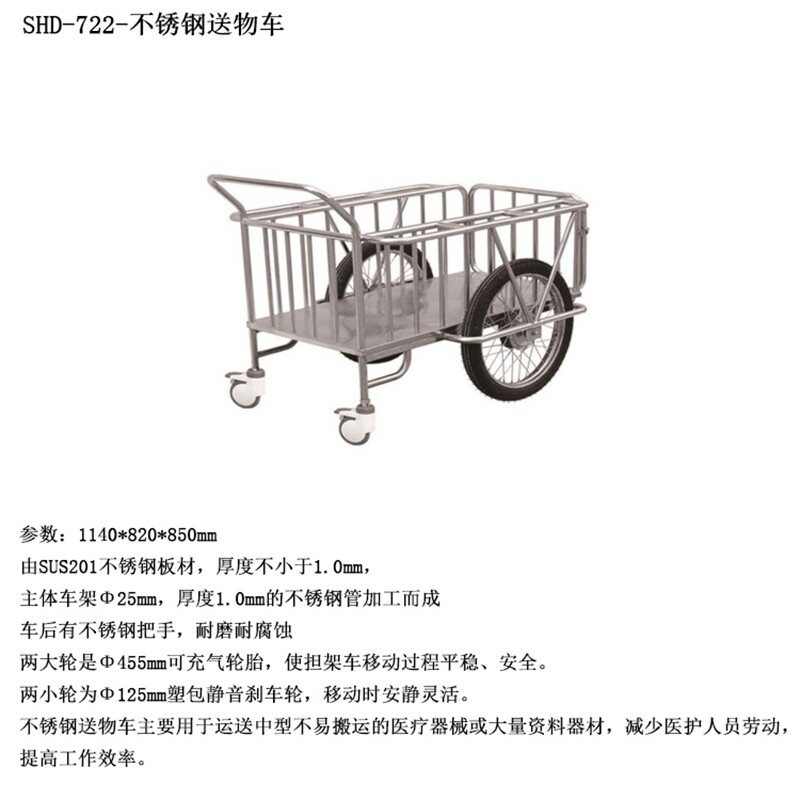 SHD-722-不锈钢送物车

参数：1140*820*850mm

由SUS201不锈钢板材，厚度不小于1.0mm，

主体车架Φ25mm，厚度1.0mm的不锈钢管加工而成

车后有不锈钢把手，耐磨耐腐蚀

两大轮是Φ455mm可充气轮胎，使担架车移动过程平稳、安全。

两小轮为Φ125mm塑包静音刹车轮，移动时安静灵活。

不锈钢送物车主要用于运送中型不易搬运的医疗器械或大量资料器材，减少医护人员劳动，提高工作效率。